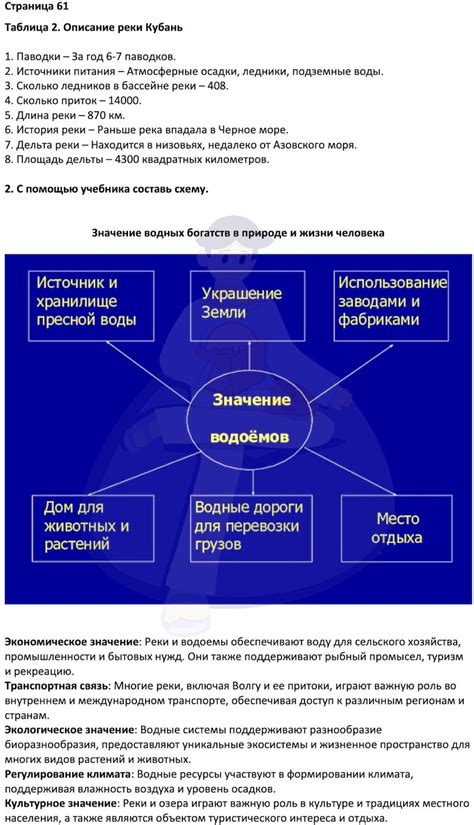 Страница 61

Таблица 2. Описание реки Кубань

1. Паводки – За год 6-7 паводков.
2. Источники питания – Атмосферные осадки, ледники, подземные воды.
3. Сколько ледников в бассейне реки – 408.
4. Сколько приток – 14000.
5. Длина реки – 870 км.
6. История реки – Раньше река впадала в Черное море.
7. Дельта реки – Находится в низовьях, недалеко от Азовского моря.
8. Площадь дельты – 4300 квадратных километров.

2. С помощью учебника составь схему.

Значение водных богатств в природе и жизни человека

Источник и хранилище пресной воды

Украшение Земли

Использование заводами и фабриками

Значение водоёмов

Дом для животных и растений

Водные дороги для перевозки грузов

Место отдыха

Экономическое значение: Реки и водоемы обеспечивают воду для сельского хозяйства, промышленности и бытовых нужд. Они также поддерживают рыбный промысел, туризм и рекреацию.
Транспортная связь: Многие реки, включая Волгу и ее притоки, играют важную роль во внутреннем и международном транспорте, обеспечивая доступ к различным регионам и странам.
Экологическое значение: Водные системы поддерживают разнообразие биоразнообразия, предоставляют уникальные экосистемы и жизненное пространство для многих видов растений и животных.
Регулирование климата: Водные ресурсы участвуют в формировании климата, поддерживая влажность воздуха и уровень осадков.
Культурное значение: Реки и озера играют важную роль в культуре и традициях местного населения, а также являются объектом туристического интереса и отдыха.